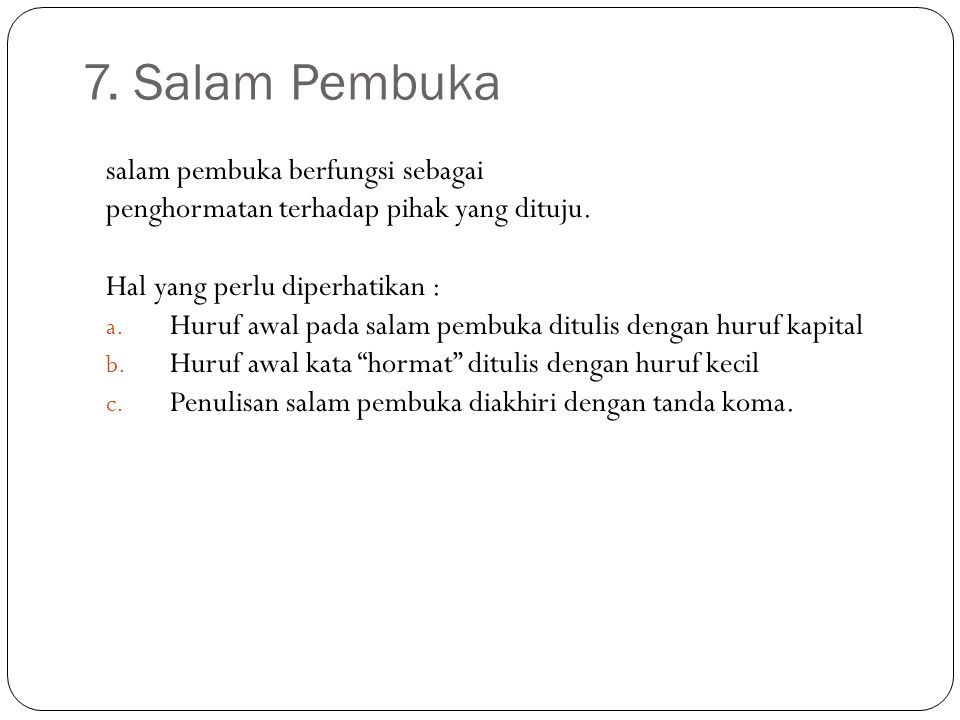 7. Salam Pembuka

salam pembuka berfungsi sebagai penghormatan terhadap pihak yang dituju.

Hal yang perlu diperhatikan :
a. Huruf awal pada salam pembuka ditulis dengan huruf kapital
b. Huruf awal kata “hormat” ditulis dengan huruf kecil
c. Penulisan salam pembuka diakhiri dengan tanda koma.